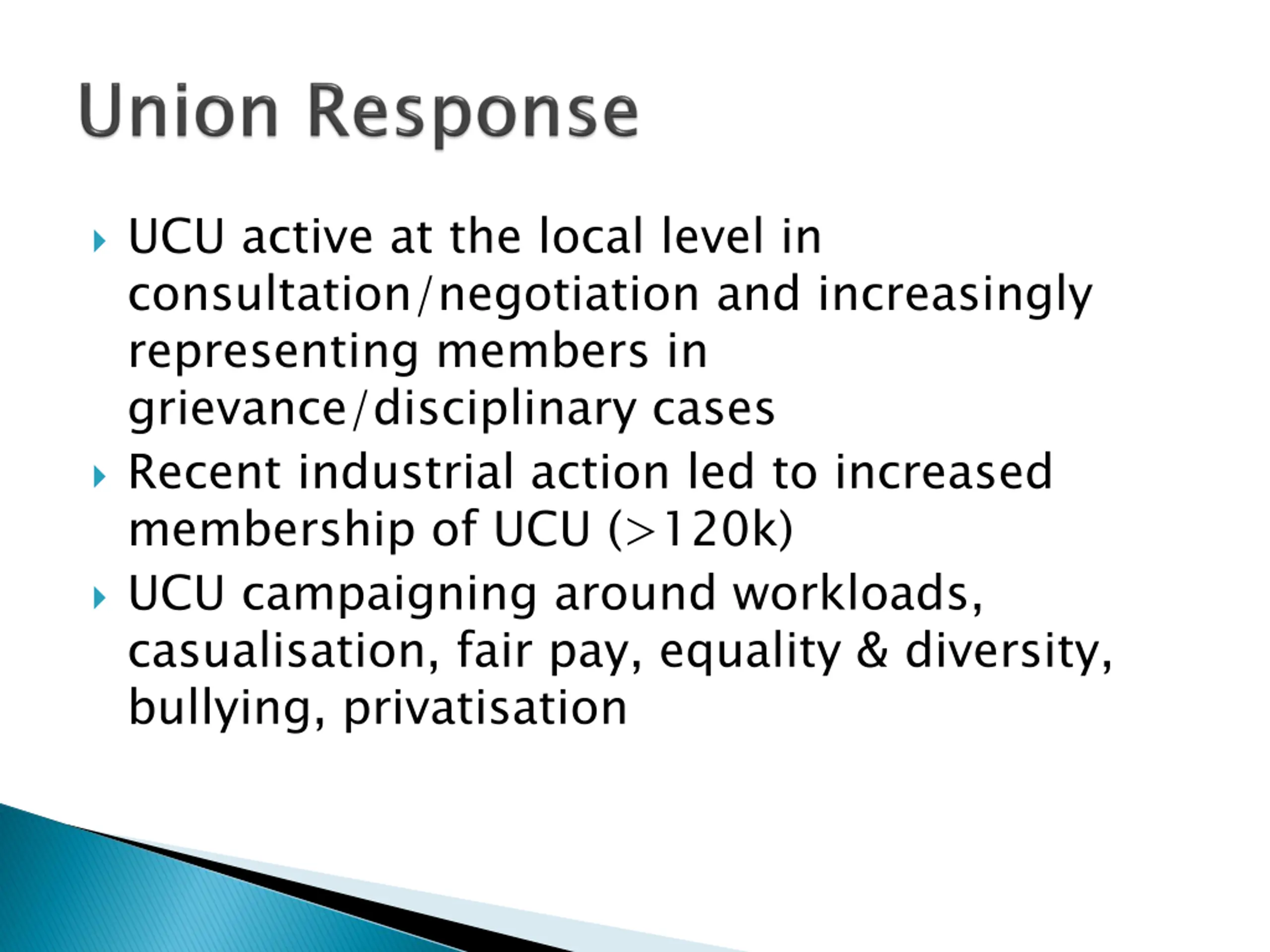 Union Response

UCU active at the local level in consultation/negotiation and increasingly representing members in grievance/disciplinary cases

Recent industrial action led to increased membership of UCU (>120k)

UCU campaigning around workloads, casualisation, fair pay, equality & diversity, bullying, privatisation